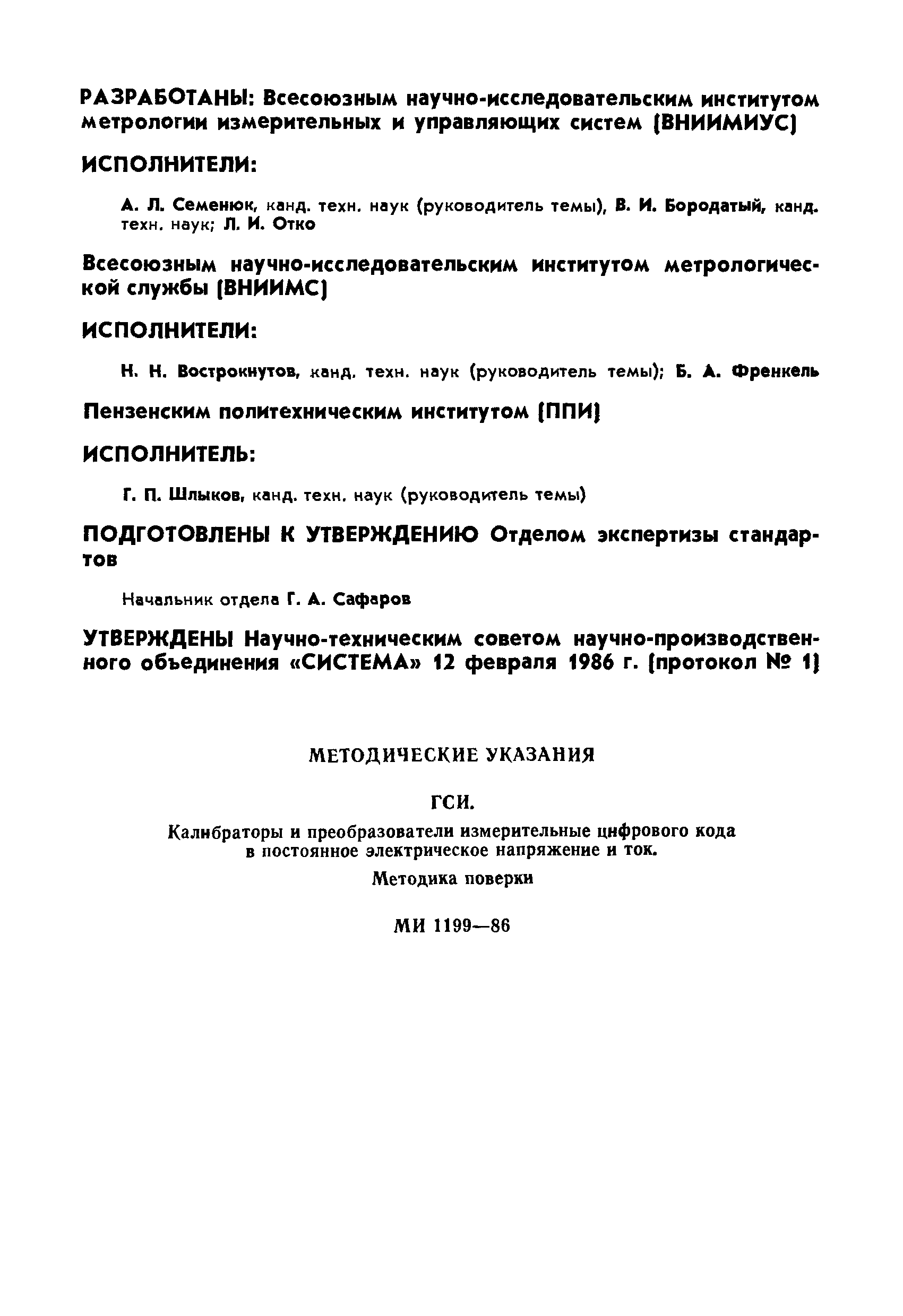 РАЗРАБОТАНЫ: Всесоюзным научно-исследовательским институтом метрологии измерительных и управляющих систем (ВНИИМИУС)

ИСПОЛНИТЕЛИ:

А. Л. Семенюк, канд. техн. наук (руководитель темы), В. И. Бородатый, канд. техн. наук; Л. И. Отко

Всесоюзным научно-исследовательским институтом метрологической службы (ВНИИМС)

ИСПОЛНИТЕЛИ:

Н. Н. Вострокнутов, канд. техн. наук (руководитель темы); Б. А. Френкель

Пензенским политехническим институтом (ППИ)

ИСПОЛНИТЕЛЬ:

Г. П. Шлыков, канд. техн. наук (руководитель темы)

ПОДГОТОВЛЕНЫ К УТВЕРЖДЕНИЮ Отделом экспертизы стандартов

Начальник отдела Г. А. Сафаров

УТВЕРЖДЕНЫ Научно-техническим советом научно-производственного объединения «СИСТЕМА» 12 февраля 1986 г. (протокол № 1)

МЕТОДИЧЕСКИЕ УКАЗАНИЯ

ГСИ.

Калибраторы и преобразователи измерительные цифрового кода в постоянное электрическое напряжение и ток.

Методика поверки

МИ 1199—86